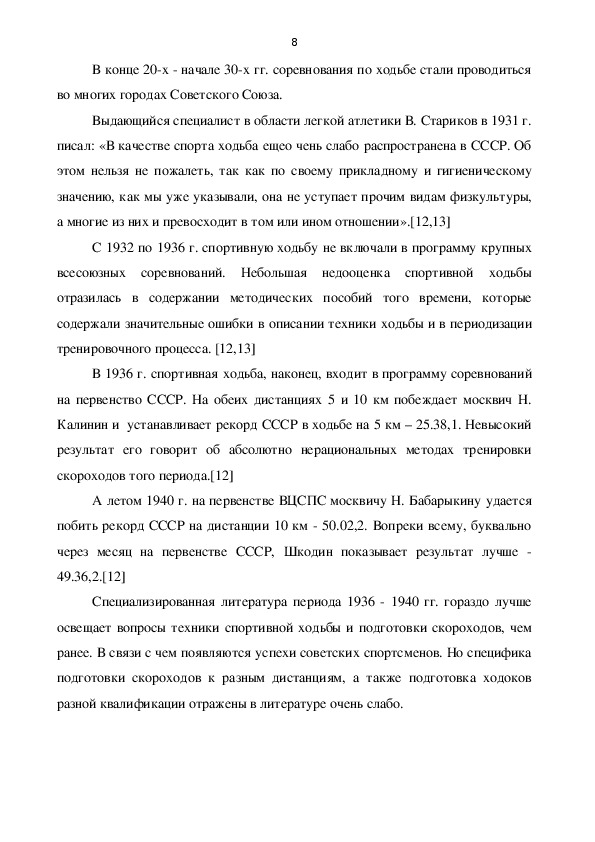 8

В конце 20-х - начале 30-х гг. соревнования по ходьбе стали проводиться во многих городах Советского Союза.

Выдающийся специалист в области легкой атлетики В. Стариков в 1931 г. писал: «В качестве спорта ходьба ещео чень слабо распространена в СССР. Об этом нельзя не пожалеть, так как по своему прикладному и гигиеническому значению, как мы уже указывали, она не уступает прочим видам физкультуры, а многие из них и превосходит в том или ином отношении».[12,13]

С 1932 по 1936 г. спортивную ходьбу не включали в программу крупных всесоюзных соревнований. Небольшая недооценка спортивной ходьбы отразилась в содержании методических пособий того времени, которые содержали значительные ошибки в описании техники ходьбы и в периодизации тренировочного процесса. [12,13]

В 1936 г. спортивная ходьба, наконец, входит в программу соревнований на первенство СССР. На обеих дистанциях 5 и 10 км побеждает москвич Н. Калинин и устанавливает рекорд СССР в ходьбе на 5 км – 25.38,1. Невысокий результат его говорит об абсолютно нерациональных методах тренировки скороходов того периода.[12]

А летом 1940 г. на первенстве ВЦСПС москвичу Н. Бабарыкину удается побить рекорд СССР на дистанции 10 км - 50.02,2. Вопреки всему, буквально через месяц на первенстве СССР, Шкодин показывает результат лучше - 49.36,2.[12]

Специализированная литература периода 1936 - 1940 гг. гораздо лучше освещает вопросы техники спортивной ходьбы и подготовки скороходов, чем ранее. В связи с чем появляются успехи советских спортсменов. Но специфика подготовки скороходов к разным дистанциям, а также подготовка ходоков разной квалификации отражены в литературе очень слабо.